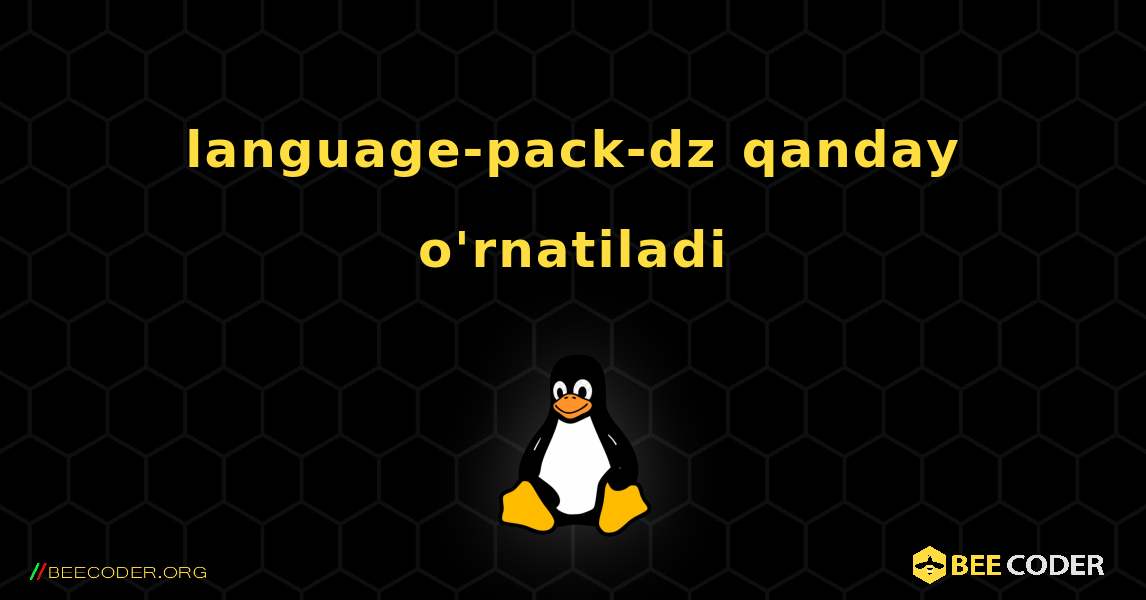 language-pack-dz qanday o'rnatiladi

//BEECODER.ORG

BEE CODER